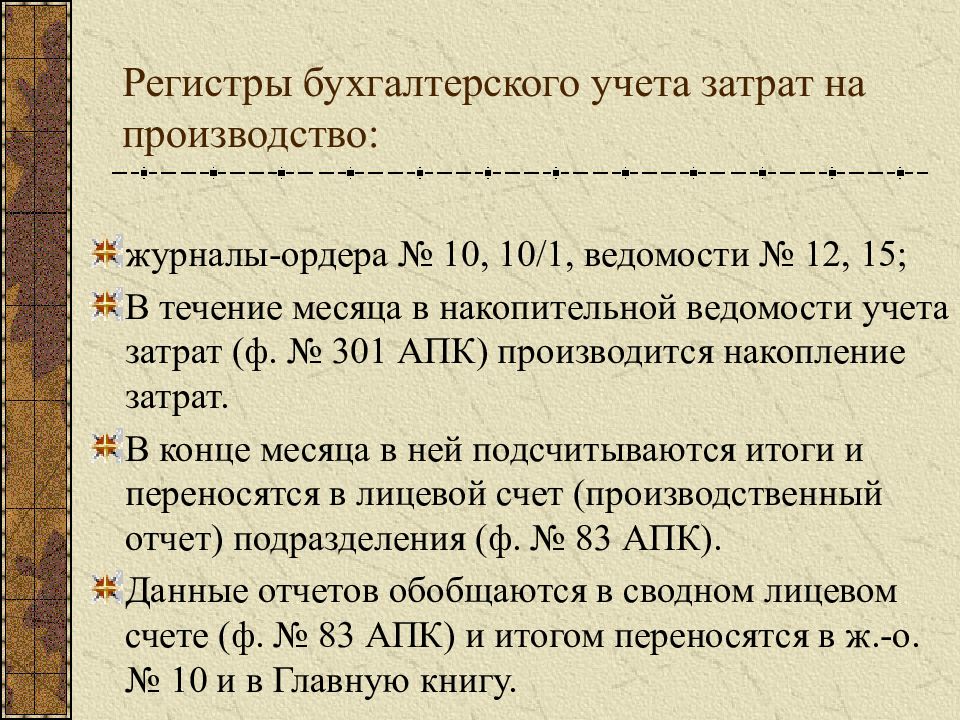 Регистры бухгалтерского учета затрат на производство:

журналы-ордера № 10, 10/1, ведомости № 12, 15;

В течение месяца в накопительной ведомости учета затрат (ф. № 301 АПК) производится накопление затрат.

В конце месяца в ней подсчитываются итоги и переносятся в лицевой счет (производственный отчет) подразделения (ф. № 83 АПК).

Данные отчетов обобщаются в сводном лицевом счете (ф. № 83 АПК) и итогом переносятся в ж.-о. № 10 и в Главную книгу.